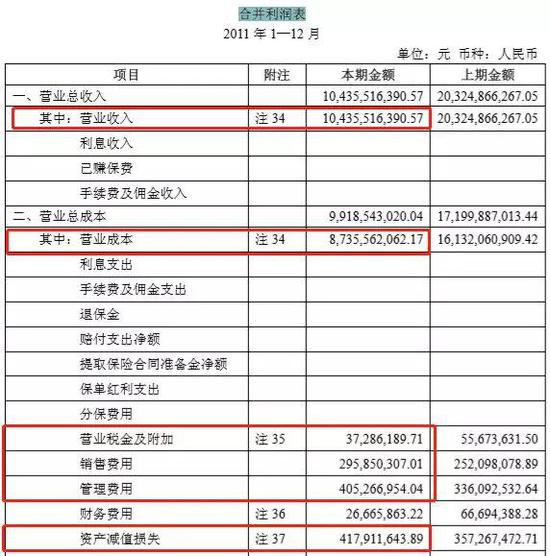 合并利润表
2011 年 1—12 月

单位：元 币种：人民币

| 项目 | 附注 | 本期金额 | 上期金额 |
|---|---|---|---|
| 一、营业总收入 | | 10,435,516,390.57 | 20,324,866,267.05 |
| 其中：营业收入 | 注 34 | 10,435,516,390.57 | 20,324,866,267.05 |
| 利息收入 | | | |
| 已赚保费 | | | |
| 手续费及佣金收入 | | | |
| 二、营业总成本 | | 9,918,543,020.04 | 17,199,887,013.44 |
| 其中：营业成本 | 注 34 | 8,735,562,062.17 | 16,132,060,909.42 |
| 利息支出 | | | |
| 手续费及佣金支出 | | | |
| 退保金 | | | |
| 赔付支出净额 | | | |
| 提取保险合同准备金净额 | | | |
| 保单红利支出 | | | |
| 分保费用 | | | |
| 营业税金及附加 | 注 35 | 37,286,189.71 | 55,673,631.50 |
| 销售费用 | | 295,850,307.01 | 252,098,078.89 |
| 管理费用 | | 405,266,954.04 | 336,092,532.64 |
| 财务费用 | 注 36 | 26,665,863.22 | 66,694,388.28 |
| 资产减值损失 | 注 37 | 417,911,643.89 | 357,267,472.71 |